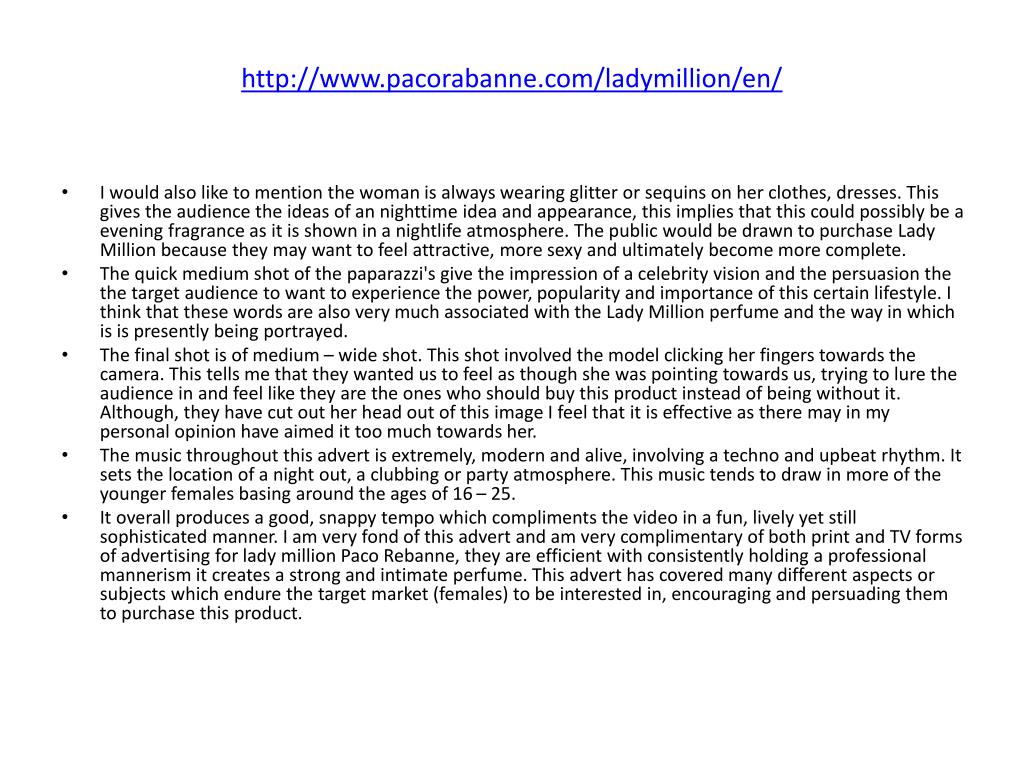 http://www.pacorabanne.com/ladymillion/en/

• I would also like to mention the woman is always wearing glitter or sequins on her clothes, dresses. This gives the audience the ideas of an nighttime idea and appearance, this implies that this could possibly be a evening fragrance as it is shown in a nightlife atmosphere. The public would be drawn to purchase Lady Million because they may want to feel attractive, more sexy and ultimately become more complete.
• The quick medium shot of the paparazzi's give the impression of a celebrity vision and the persuasion the the target audience to want to experience the power, popularity and importance of this certain lifestyle. I think that these words are also very much associated with the Lady Million perfume and the way in which is is presently being portrayed.
• The final shot is of medium – wide shot. This shot involved the model clicking her fingers towards the camera. This tells me that they wanted us to feel as though she was pointing towards us, trying to lure the audience in and feel like they are the ones who should buy this product instead of being without it. Although, they have cut out her head out of this image I feel that it is effective as there may in my personal opinion have aimed it too much towards her.
• The music throughout this advert is extremely, modern and alive, involving a techno and upbeat rhythm. It sets the location of a night out, a clubbing or party atmosphere. This music tends to draw in more of the younger females basing around the ages of 16 – 25.
• It overall produces a good, snappy tempo which compliments the video in a fun, lively yet still sophisticated manner. I am very fond of this advert and am very complimentary of both print and TV forms of advertising for lady million Paco Rebanne, they are efficient with consistently holding a professional mannerism it creates a strong and intimate perfume. This advert has covered many different aspects or subjects which endure the target market (females) to be interested in, encouraging and persuading them to purchase this product.